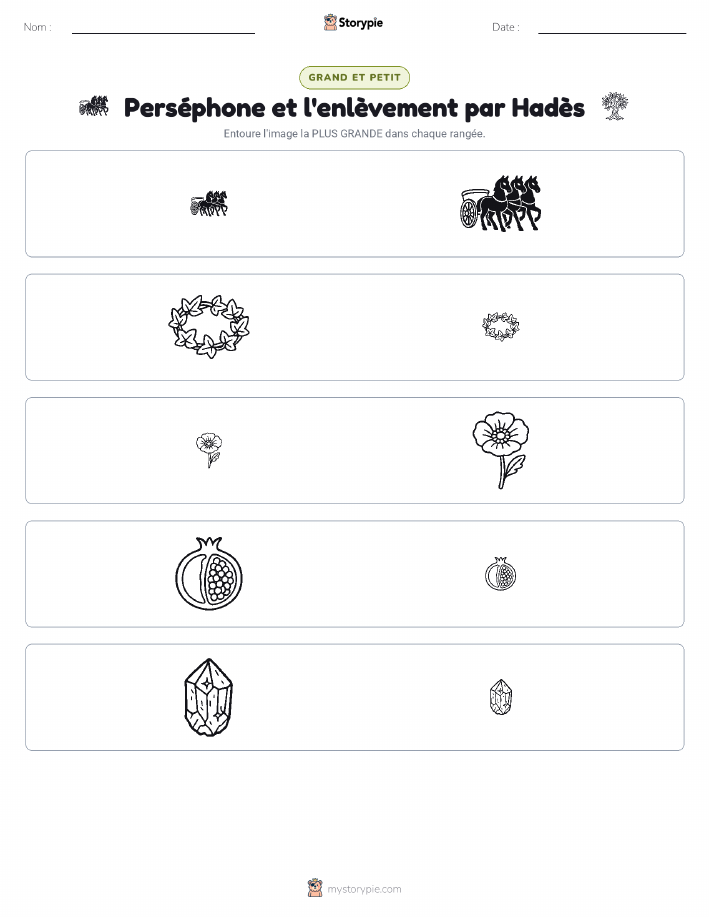 Nom :

Storypie

Date :

GRAND ET PETIT

Perséphone et l'enlèvement par Hadès

Entoure l'image la PLUS GRANDE dans chaque rangée.

mystorypie.com